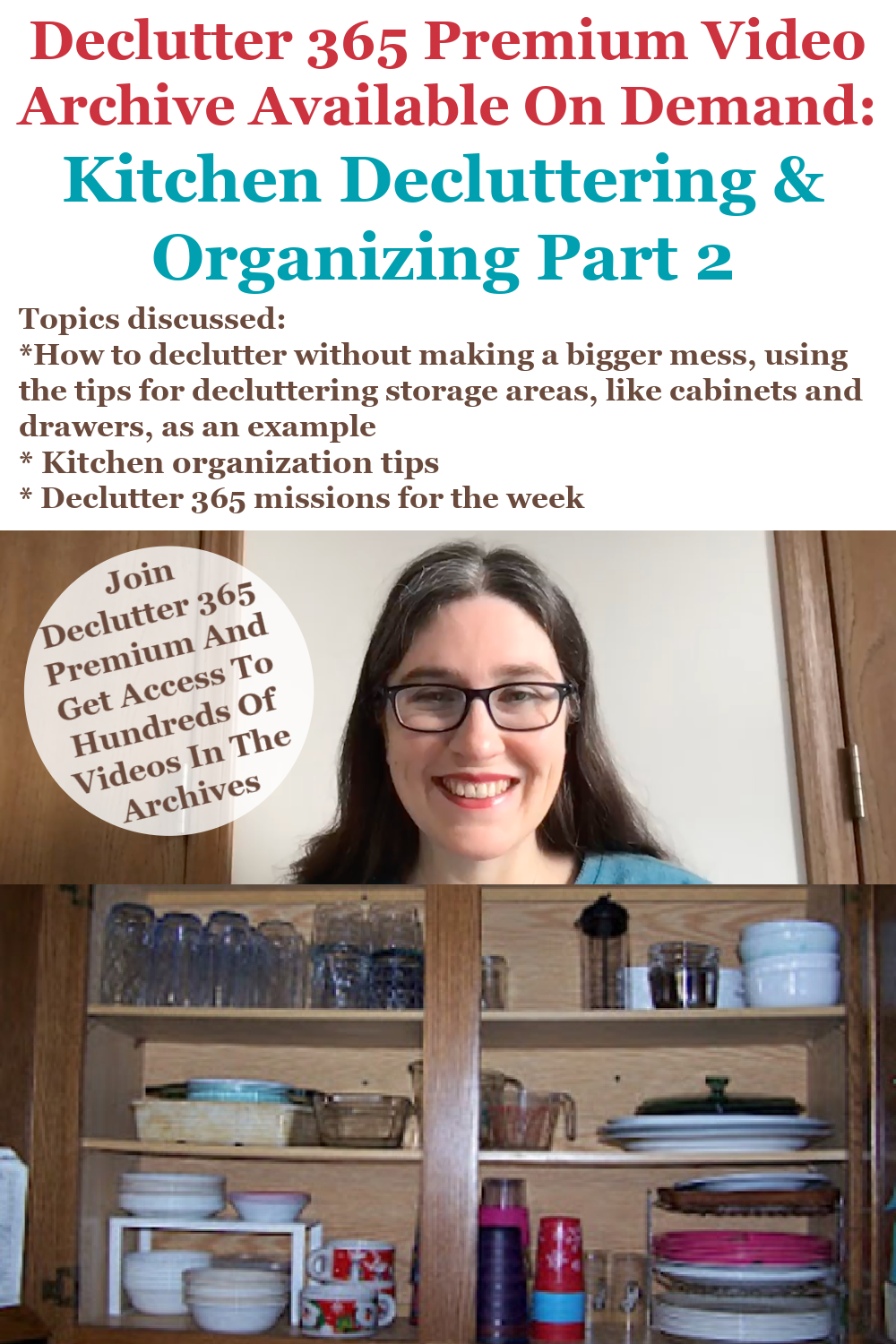 Declutter 365 Premium Video Archive Available On Demand:

Kitchen Decluttering & Organizing Part 2

Topics discussed:
*How to declutter without making a bigger mess, using the tips for decluttering storage areas, like cabinets and drawers, as an example
* Kitchen organization tips
* Declutter 365 missions for the week

Join Declutter 365 Premium And Get Access To Hundreds Of Videos In The Archives